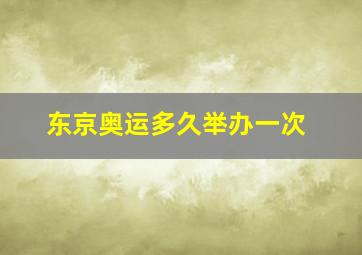 东京奥运多久举办一次